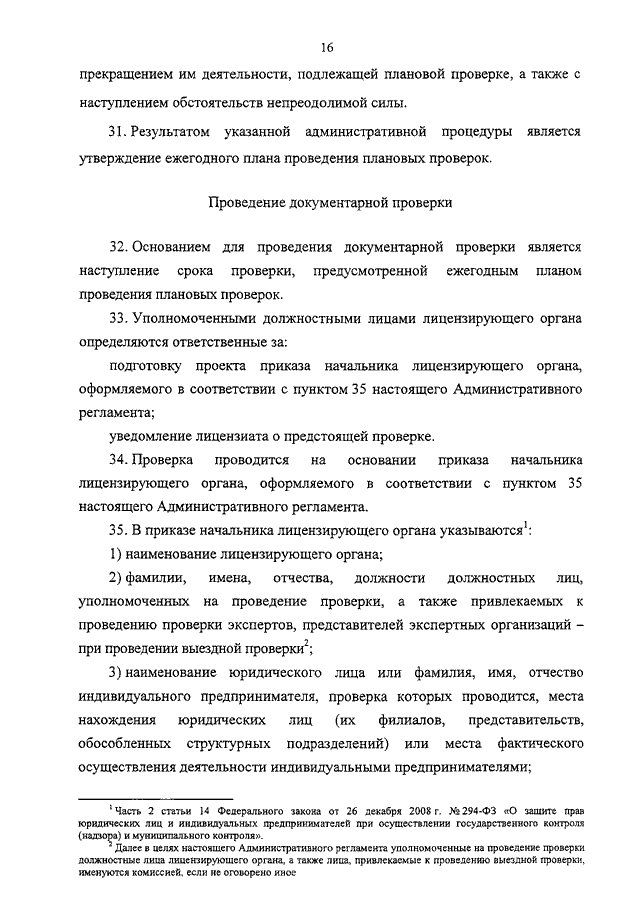 16

прекращением им деятельности, подлежащей плановой проверке, а также с наступлением обстоятельств непреодолимой силы.

31. Результатом указанной административной процедуры является утверждение ежегодного плана проведения плановых проверок.

Проведение документарной проверки

32. Основанием для проведения документарной проверки является наступление срока проверки, предусмотренной ежегодным планом проведения плановых проверок.

33. Уполномоченными должностными лицами лицензирующего органа определяются ответственные за:

подготовку проекта приказа начальника лицензирующего органа, оформляемого в соответствии с пунктом 35 настоящего Административного регламента;

уведомление лицензиата о предстоящей проверке.

34. Проверка проводится на основании приказа начальника лицензирующего органа, оформляемого в соответствии с пунктом 35 настоящего Административного регламента.

35. В приказе начальника лицензирующего органа указываются$^1$:

1) наименование лицензирующего органа;

2) фамилии, имена, отчества, должности должностных лиц, уполномоченных на проведение проверки, а также привлекаемых к проведению проверки экспертов, представителей экспертных организаций – при проведении выездной проверки$^2$;

3) наименование юридического лица или фамилия, имя, отчество индивидуального предпринимателя, проверка которых проводится, места нахождения юридических лиц (их филиалов, представительств, обособленных структурных подразделений) или места фактического осуществления деятельности индивидуальными предпринимателями;

$^1$ Часть 2 статьи 14 Федерального закона от 26 декабря 2008 г. № 294-ФЗ «О защите прав юридических лиц и индивидуальных предпринимателей при осуществлении государственного контроля (надзора) и муниципального контроля».

$^2$ Далее в целях настоящего Административного регламента уполномоченные на проведение проверки должностные лица лицензирующего органа, а также лица, привлекаемые к проведению выездной проверки, именуются комиссией, если не оговорено иное